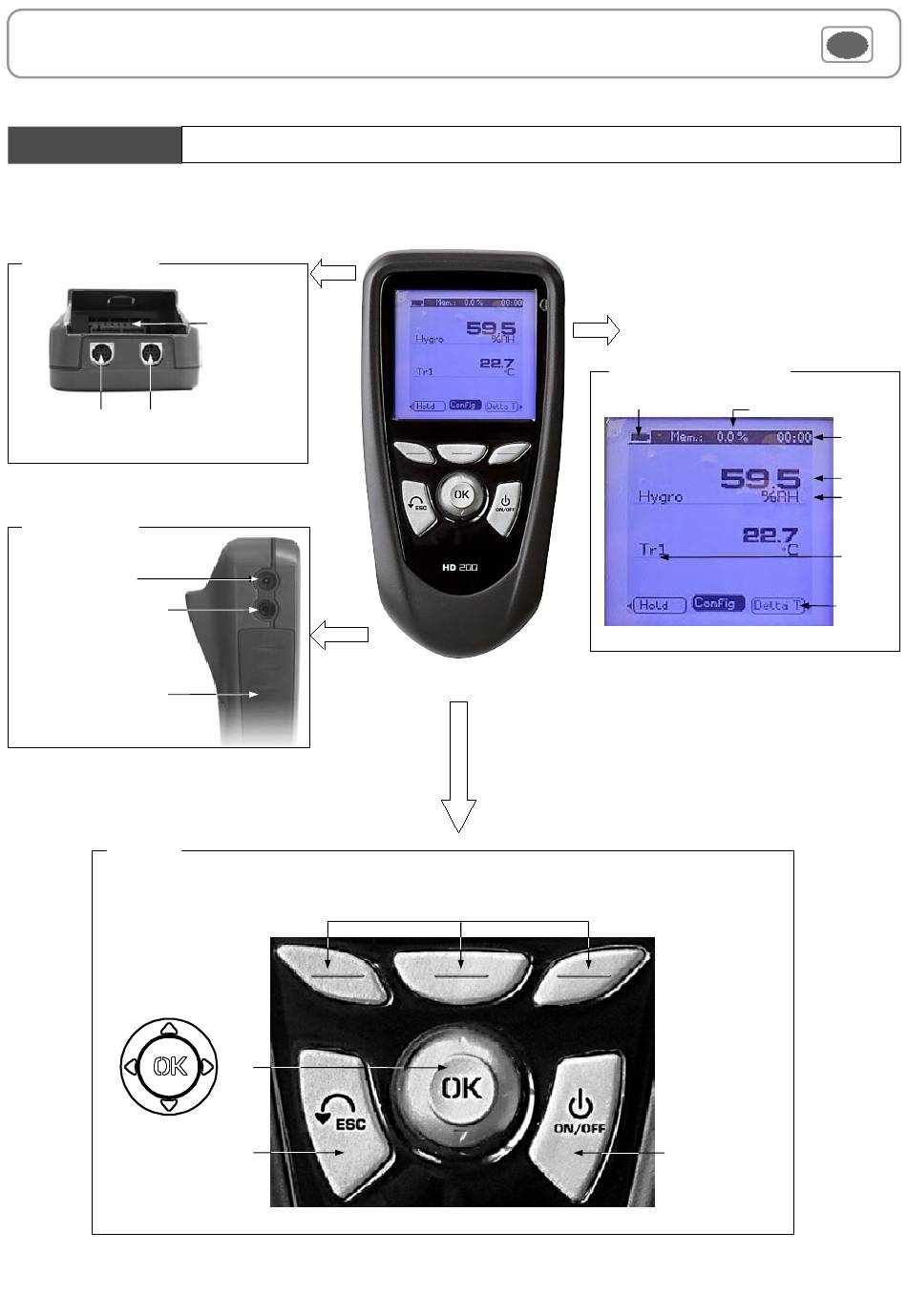 Mem.: 0.0 % 00:00

59.5

Hygro %RH

22.7

Tr1 °C

Hold Config Delta T

OK

ESC

ON/OFF

HD 200

Mem.: 0.0 % 00:00

59.5

Hygro %RH

22.7

Tr1 °C

Hold Config Delta T

OK

OK

ESC

ON/OFF